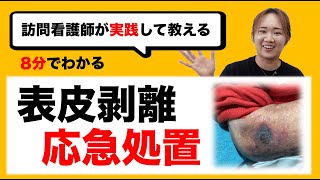 訪問看護師が実践して教える

8分でわかる

表皮剥離
応急処置